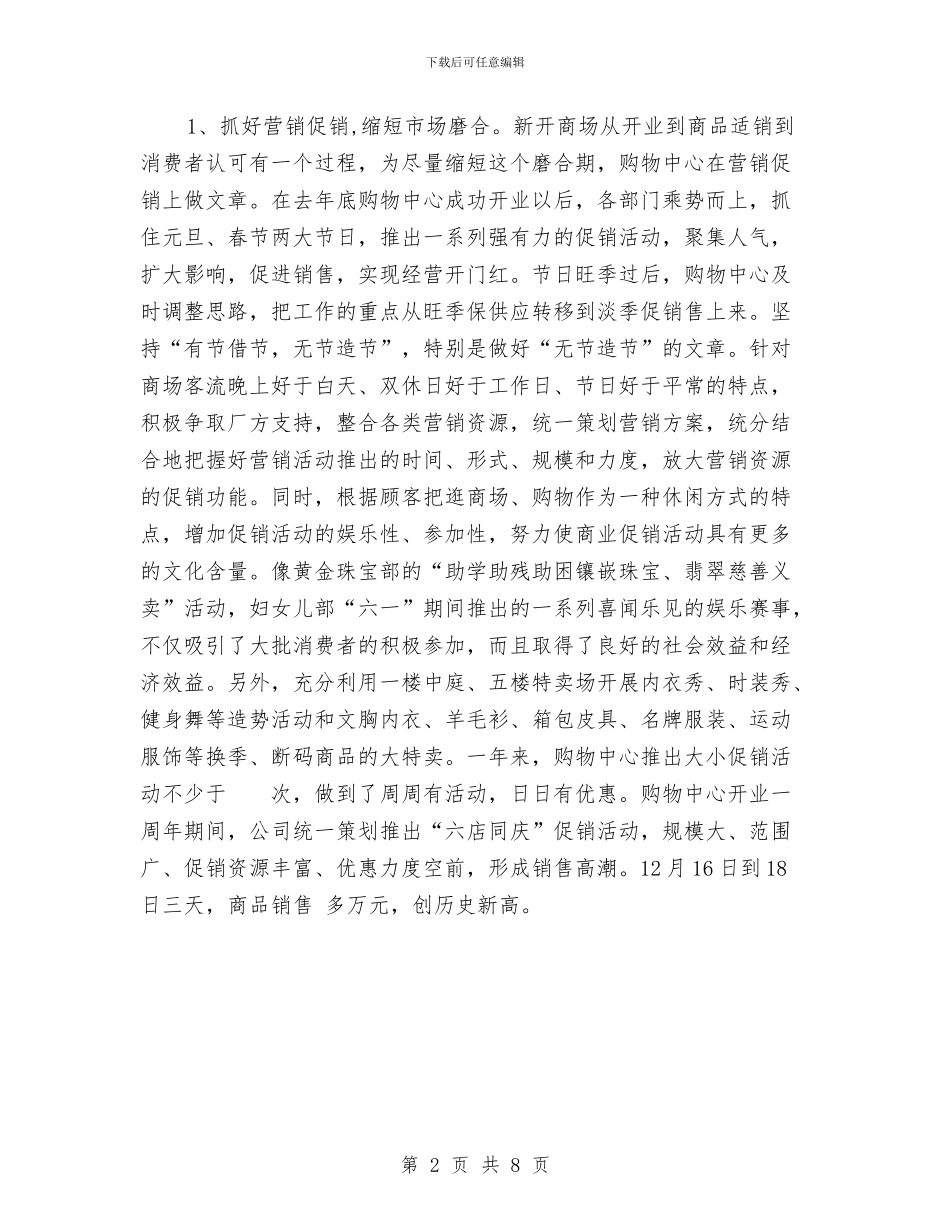 下载后可任意编辑

1、抓好营销促销,缩短市场磨合。新开商场从开业到商品适销到消费者认可有一个过程，为尽量缩短这个磨合期，购物中心在营销促销上做文章。在去年底购物中心成功开业以后，各部门乘势而上，抓住元旦、春节两大节日，推出一系列强有力的促销活动，聚集人气，扩大影响，促进销售，实现经营开门红。节日旺季过后，购物中心及时调整思路，把工作的重点从旺季保供应转移到淡季促销售上来。坚持“有节借节，无节造节”，特别是做好“无节造节”的文章。针对商场客流晚上好于白天、双休日好于工作日、节日好于平常的特点，积极争取厂方支持，整合各类营销资源，统一策划营销方案，统分结合地把握好营销活动推出的时间、形式、规模和力度，放大营销资源的促销功能。同时，根据顾客把逛商场、购物作为一种休闲方式的特点，增加促销活动的娱乐性、参加性，努力使商业促销活动具有更多的文化含量。像黄金珠宝部的“助学助残助困镶嵌珠宝、翡翠慈善义卖”活动，妇女儿部“六一”期间推出的一系列喜闻乐见的娱乐赛事，不仅吸引了大批消费者的积极参加，而且取得了良好的社会效益和经济效益。另外，充分利用一楼中庭、五楼特卖场开展内衣秀、时装秀、健身舞等造势活动和文胸内衣、羊毛衫、箱包皮具、名牌服装、运动服饰等换季、断码商品的大特卖。一年来，购物中心推出大小促销活动不少于　次，做到了周周有活动，日日有优惠。购物中心开业一周年期间，公司统一策划推出“六店同庆”促销活动，规模大、范围广、促销资源丰富、优惠力度空前，形成销售高潮。12月16日到18日三天，商品销售 多万元，创历史新高。

第 2 页 共 8 页